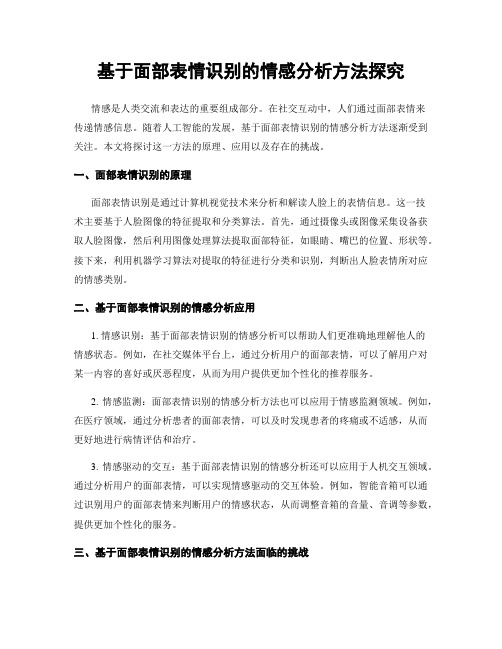 基于面部表情识别的情感分析方法探究

情感是人类交流和表达的重要组成部分。在社交互动中，人们通过面部表情来传递情感信息。随着人工智能的发展，基于面部表情识别的情感分析方法逐渐受到关注。本文将探讨这一方法的原理、应用以及存在的挑战。

一、面部表情识别的原理

面部表情识别是通过计算机视觉技术来分析和解读人脸上的表情信息。这一技术主要基于人脸图像的特征提取和分类算法。首先，通过摄像头或图像采集设备获取人脸图像，然后利用图像处理算法提取面部特征，如眼睛、嘴巴的位置、形状等。接下来，利用机器学习算法对提取的特征进行分类和识别，判断出人脸表情所对应的情感类别。

二、基于面部表情识别的情感分析应用

1. 情感识别：基于面部表情识别的情感分析可以帮助人们更准确地理解他人的情感状态。例如，在社交媒体平台上，通过分析用户的面部表情，可以了解用户对某一内容的喜好或厌恶程度，从而为用户提供更加个性化的推荐服务。

2. 情感监测：面部表情识别的情感分析方法也可以应用于情感监测领域。例如，在医疗领域，通过分析患者的面部表情，可以及时发现患者的疼痛或不适感，从而更好地进行病情评估和治疗。

3. 情感驱动的交互：基于面部表情识别的情感分析还可以应用于人机交互领域。通过分析用户的面部表情，可以实现情感驱动的交互体验。例如，智能音箱可以通过识别用户的面部表情来判断用户的情感状态，从而调整音箱的音量、音调等参数，提供更加个性化的服务。

三、基于面部表情识别的情感分析方法面临的挑战